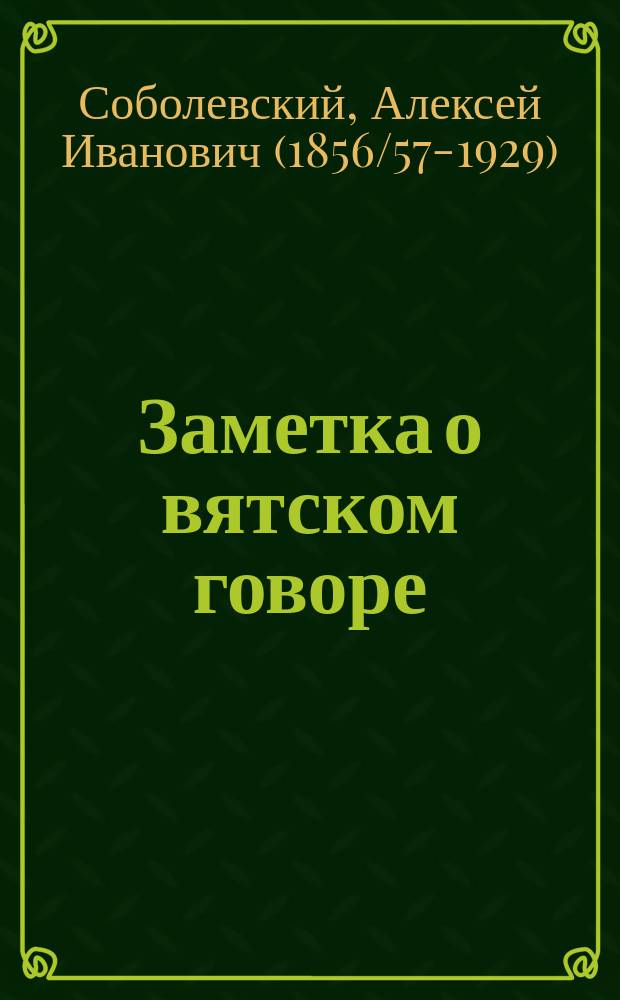 Соболевский, Алексей Иванович (1856/57-1929)

Заметка о вятском говоре